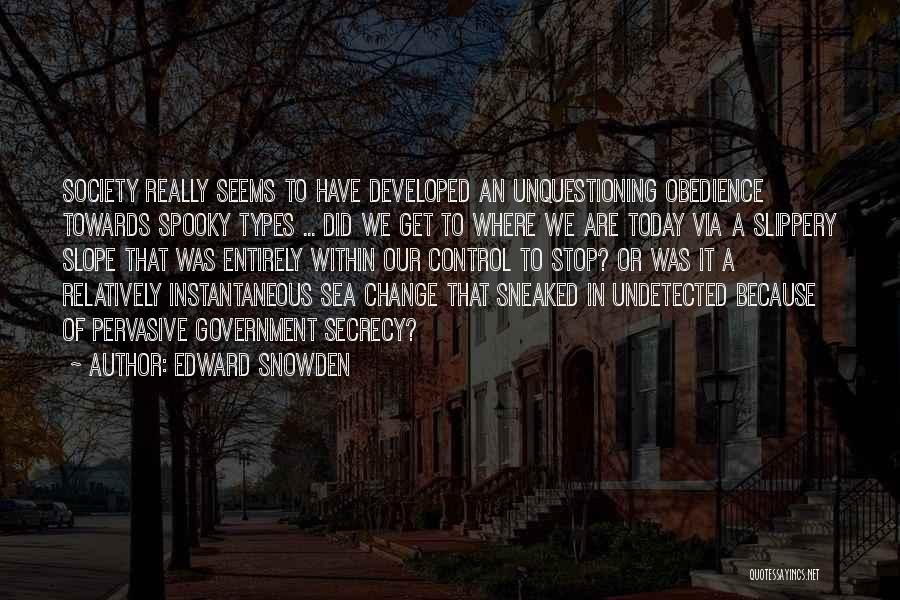 SOCIETY REALLY SEEMS TO HAVE DEVELOPED AN UNQUESTIONING OBEDIENCE TOWARDS SPOOKY TYPES ... DID WE GET TO WHERE WE ARE TODAY VIA A SLIPPERY SLOPE THAT WAS ENTIRELY WITHIN OUR CONTROL TO STOP? OR WAS IT A RELATIVELY INSTANTANEOUS SEA CHANGE THAT SNEAKED IN UNDETECTED BECAUSE OF PERVASIVE GOVERNMENT SECRECY?

~ AUTHOR: EDWARD SNOWDEN

QUOTESSAYINGS.NET